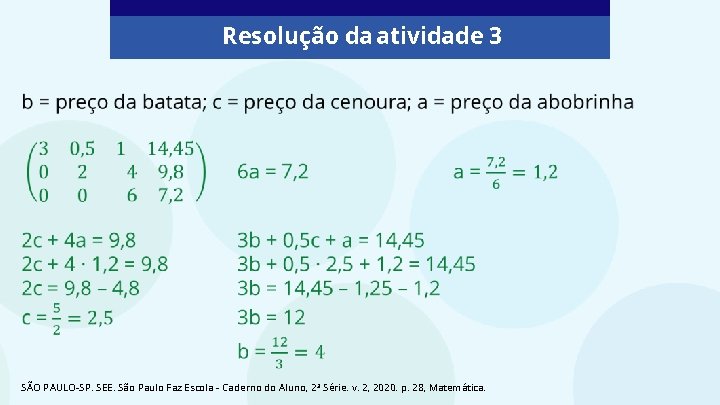 Resolução da atividade 3

b = preço da batata; c = preço da cenoura; a = preço da abobrinha

$\begin{pmatrix} 3 & 0,5 & 1 & 14,45 \\ 0 & 2 & 4 & 9,8 \\ 0 & 0 & 6 & 7,2 \end{pmatrix}$

6a = 7,2

$a = \frac{7,2}{6} = 1,2$

2c + 4a = 9,8
2c + 4 · 1,2 = 9,8
2c = 9,8 – 4,8
$c = \frac{5}{2} = 2,5$

3b + 0,5c + a = 14,45
3b + 0,5 · 2,5 + 1,2 = 14,45
3b = 14,45 – 1,25 – 1,2
3b = 12
$b = \frac{12}{3} = 4$

SÃO PAULO-SP. SEE. São Paulo Faz Escola - Caderno do Aluno, 2ª Série. v. 2, 2020. p. 28, Matemática.